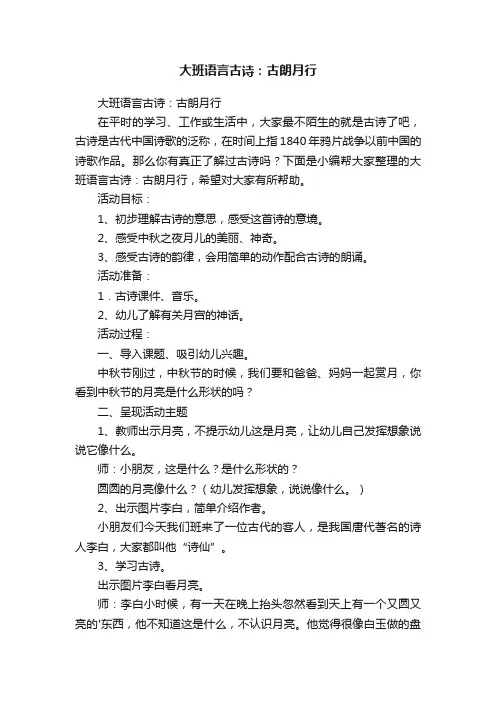 大班语言古诗：古朗月行

大班语言古诗：古朗月行

在平时的学习、工作或生活中，大家最不陌生的就是古诗了吧，古诗是古代中国诗歌的泛称，在时间上指1840年鸦片战争以前中国的诗歌作品。那么你有真正了解过古诗吗？下面是小编帮大家整理的大班语言古诗：古朗月行，希望对大家有所帮助。

活动目标：

1、初步理解古诗的意思，感受这首诗的意境。

2、感受中秋之夜月儿的美丽、神奇。

3、感受古诗的韵律，会用简单的动作配合古诗的朗诵。

活动准备：

1．古诗课件、音乐。

2、幼儿了解有关月宫的神话。

活动过程：

一、导入课题、吸引幼儿兴趣。

中秋节刚过，中秋节的时候，我们要和爸爸、妈妈一起赏月，你看到中秋节的月亮是什么形状的吗？

二、呈现活动主题

1、教师出示月亮，不提示幼儿这是月亮，让幼儿自己发挥想象说说它像什么。

师：小朋友，这是什么？是什么形状的？

圆圆的月亮像什么？（幼儿发挥想象，说说像什么。）

2、出示图片李白，简单介绍作者。

小朋友们今天我们班来了一位古代的客人，是我国唐代著名的诗人李白，大家都叫他“诗仙”。

3、学习古诗。

出示图片李白看月亮。

师：李白小时候，有一天在晚上抬头忽然看到天上有一个又圆又亮的'东西，他不知道这是什么，不认识月亮。他觉得很像白玉做的盘